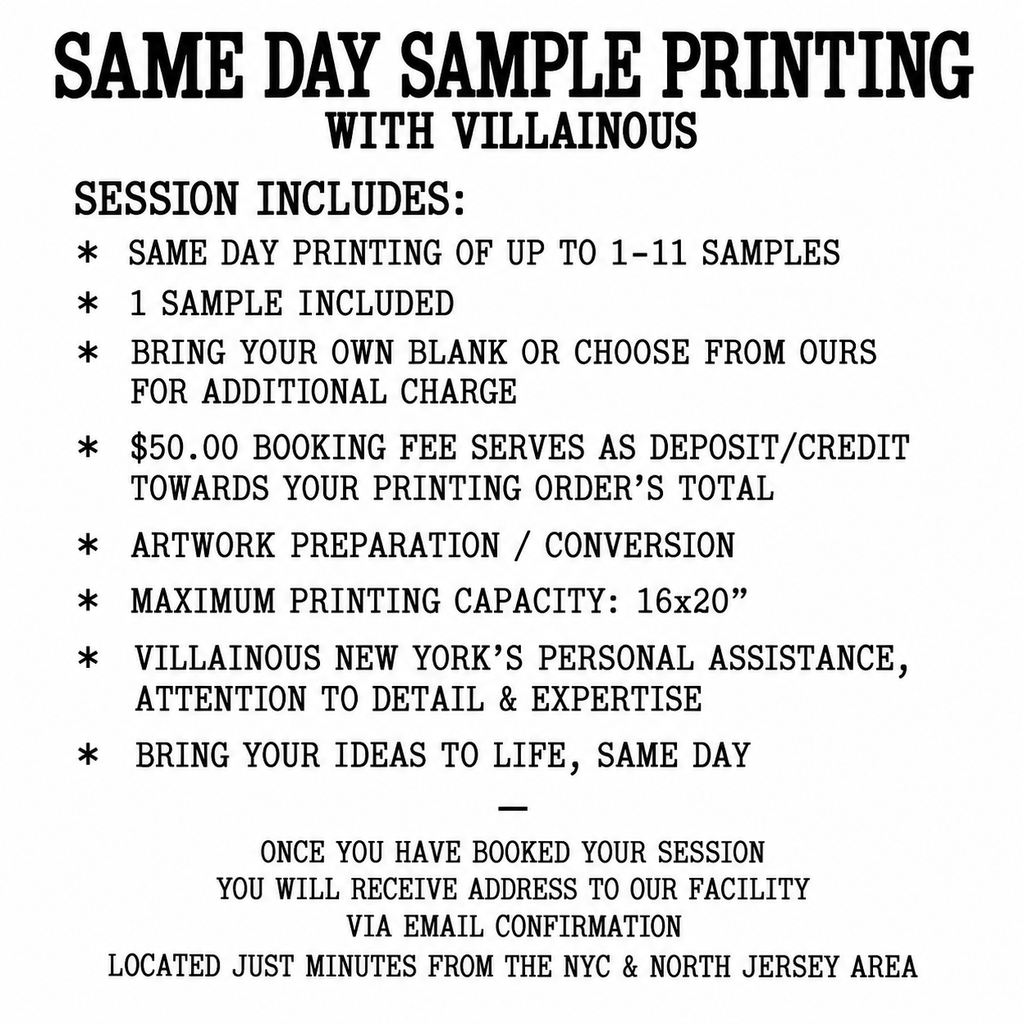 SAME DAY SAMPLE PRINTING
WITH VILLAINOUS

SESSION INCLUDES:

* SAME DAY PRINTING OF UP TO 1-11 SAMPLES

* 1 SAMPLE INCLUDED

* BRING YOUR OWN BLANK OR CHOOSE FROM OURS FOR ADDITIONAL CHARGE

* $50.00 BOOKING FEE SERVES AS DEPOSIT/CREDIT TOWARDS YOUR PRINTING ORDER'S TOTAL

* ARTWORK PREPARATION / CONVERSION

* MAXIMUM PRINTING CAPACITY: 16x20"

* VILLAINOUS NEW YORK'S PERSONAL ASSISTANCE, ATTENTION TO DETAIL & EXPERTISE

* BRING YOUR IDEAS TO LIFE, SAME DAY

—

ONCE YOU HAVE BOOKED YOUR SESSION
YOU WILL RECEIVE ADDRESS TO OUR FACILITY
VIA EMAIL CONFIRMATION
LOCATED JUST MINUTES FROM THE NYC & NORTH JERSEY AREA